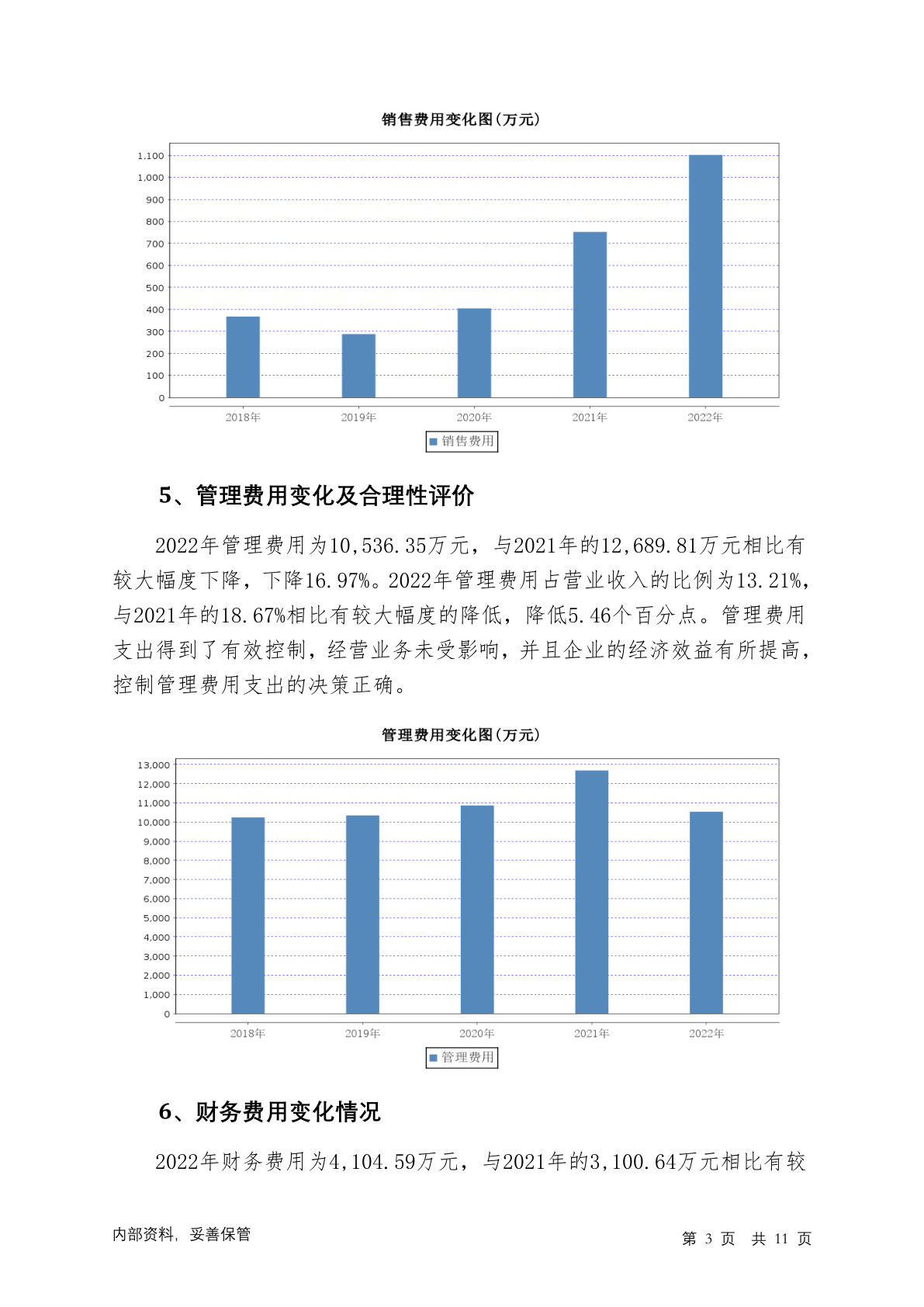 销售费用变化图(万元)

1,100
1,000
900
800
700
600
500
400
300
200
100
0

2018年 2019年 2020年 2021年 2022年

销售费用

5、管理费用变化及合理性评价

2022年管理费用为10,536.35万元，与2021年的12,689.81万元相比有较大幅度下降，下降16.97%。2022年管理费用占营业收入的比例为13.21%，与2021年的18.67%相比有较大幅度的降低，降低5.46个百分点。管理费用支出得到了有效控制，经营业务未受影响，并且企业的经济效益有所提高，控制管理费用支出的决策正确。

管理费用变化图(万元)

13,000
12,000
11,000
10,000
9,000
8,000
7,000
6,000
5,000
4,000
3,000
2,000
1,000
0

2018年 2019年 2020年 2021年 2022年

管理费用

6、财务费用变化情况

2022年财务费用为4,104.59万元，与2021年的3,100.64万元相比有较

内部资料，妥善保管

第 3 页 共 11 页